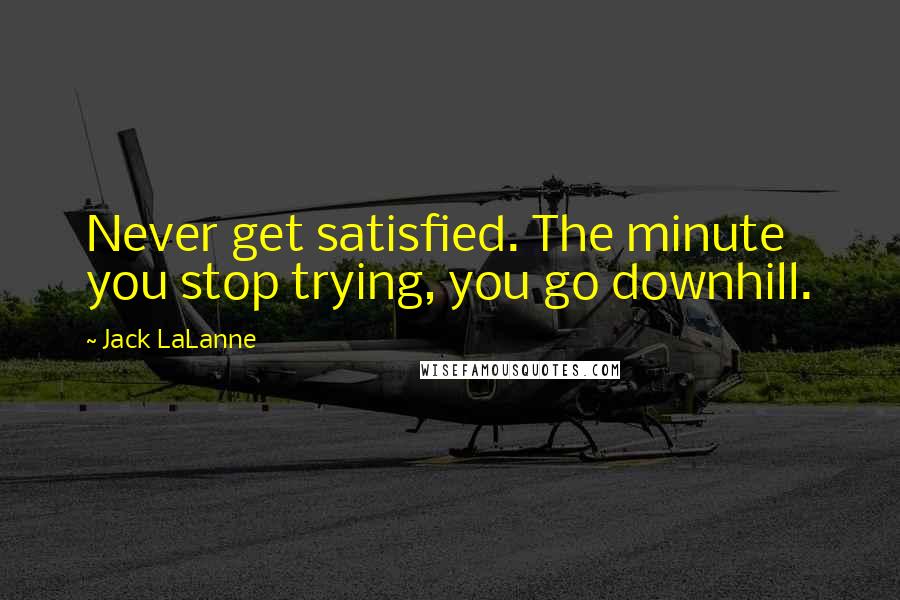 Never get satisfied. The minute you stop trying, you go downhill.

~ Jack LaLanne

WISEFAMOUSQUOTES.COM